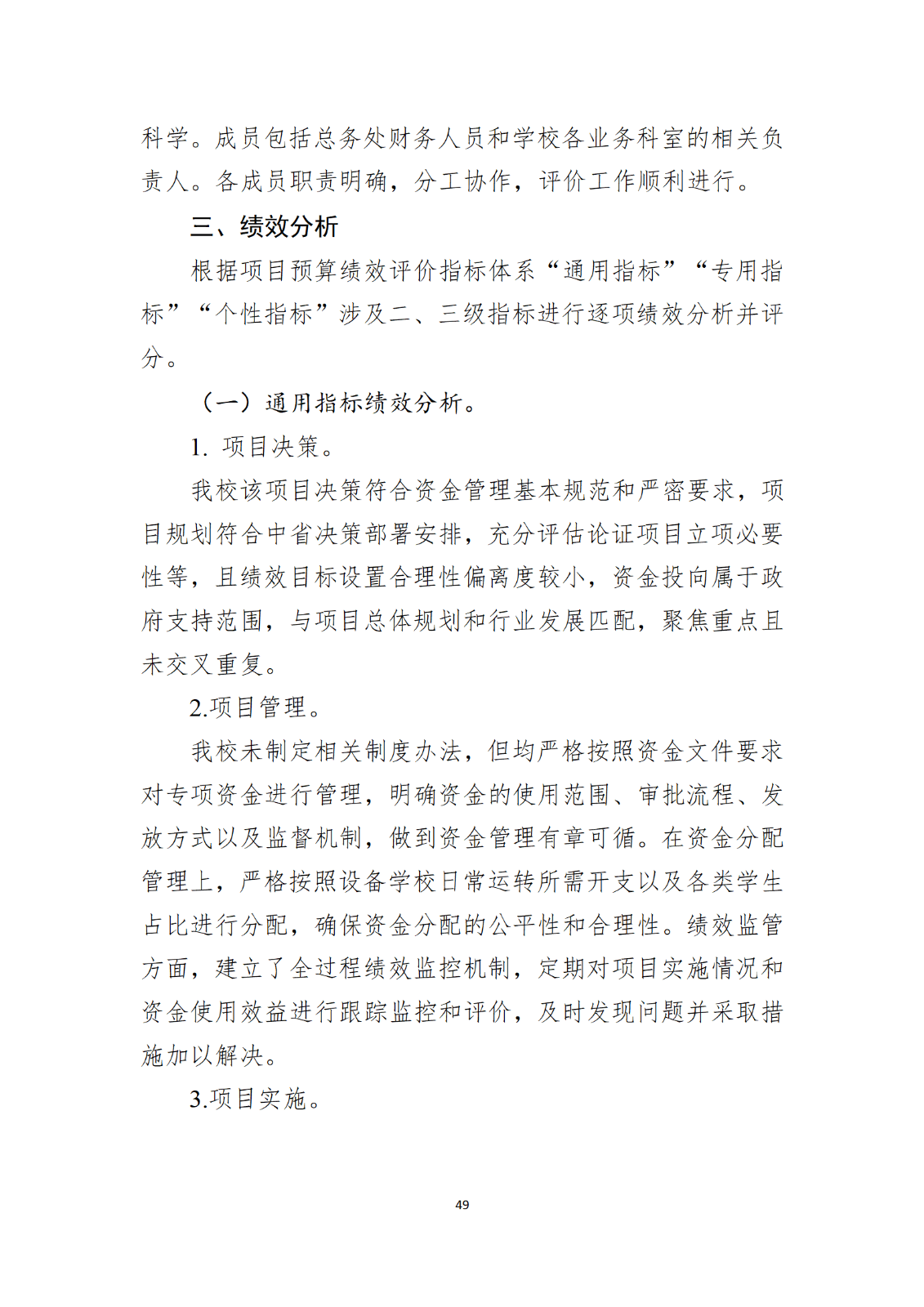 科学。成员包括总务处财务人员和学校各业务科室的相关负责人。各成员职责明确，分工协作，评价工作顺利进行。

三、绩效分析

根据项目预算绩效评价指标体系“通用指标”“专用指标”“个性指标”涉及二、三级指标进行逐项绩效分析并评分。

（一）通用指标绩效分析。

1. 项目决策。

我校该项目决策符合资金管理基本规范和严密要求，项目规划符合中省决策部署安排，充分评估论证项目立项必要性等，且绩效目标设置合理性偏离度较小，资金投向属于政府支持范围，与项目总体规划和行业发展匹配，聚焦重点且未交叉重复。

2.项目管理。

我校未制定相关制度办法，但均严格按照资金文件要求对专项资金进行管理，明确资金的使用范围、审批流程、发放方式以及监督机制，做到资金管理有章可循。在资金分配管理上，严格按照设备学校日常运转所需开支以及各类学生占比进行分配，确保资金分配的公平性和合理性。绩效监管方面，建立了全过程绩效监控机制，定期对项目实施情况和资金使用效益进行跟踪监控和评价，及时发现问题并采取措施加以解决。

3.项目实施。

49